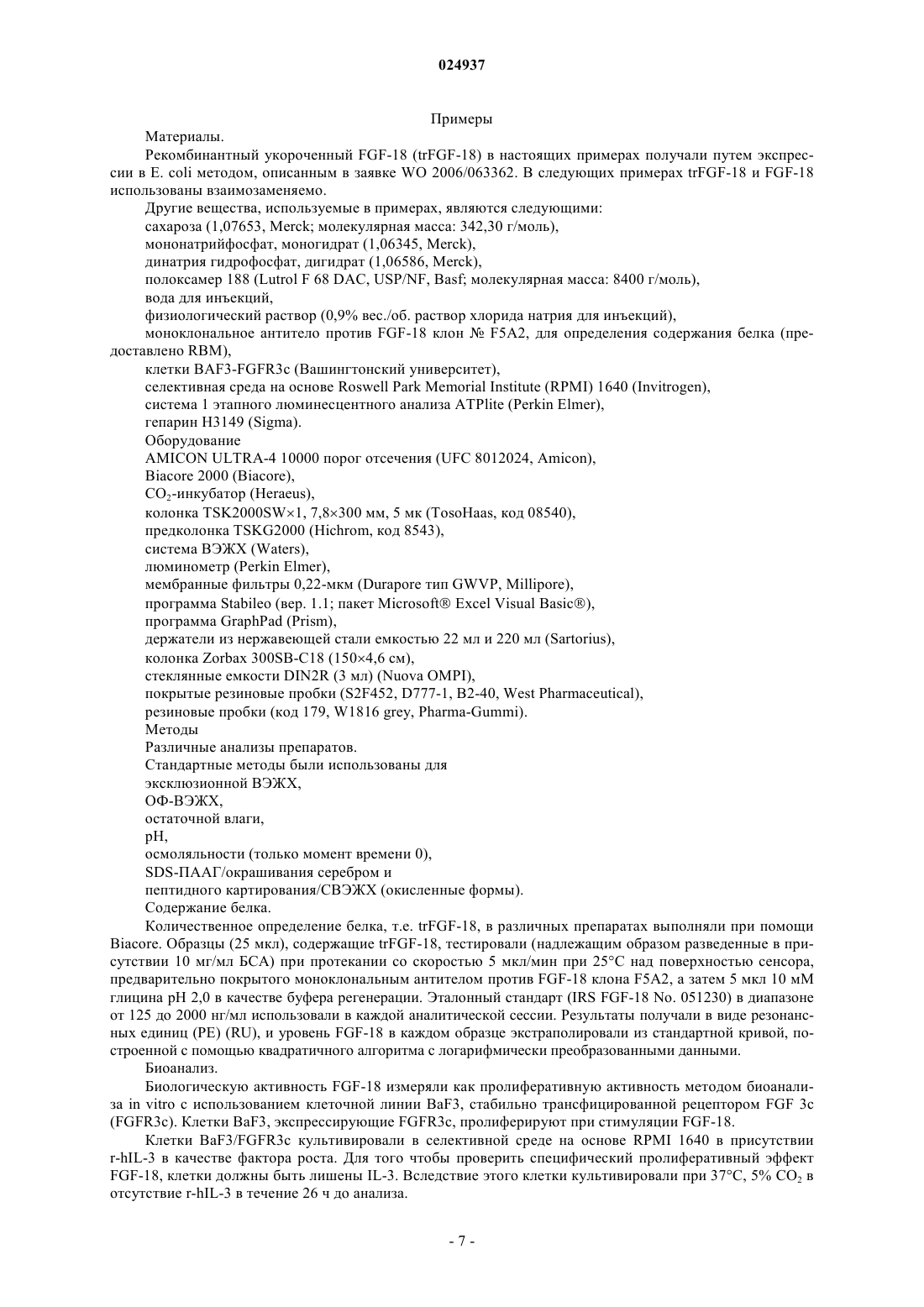 024937

Примеры

Материалы.

Рекомбинантный укороченный FGF-18 (trFGF-18) в настоящих примерах получали путем экспрессии в E. coli методом, описанным в заявке WO 2006/063362. В следующих примерах trFGF-18 и FGF-18 использованы взаимозаменяемо.

Другие вещества, используемые в примерах, являются следующими:

сахароза (1,07653, Merck; молекулярная масса: 342,30 г/моль),

мононатрийфосфат, моногидрат (1,06345, Merck),

динатрия гидрофосфат, дигидрат (1,06586, Merck),

полоксамер 188 (Lutrol F 68 DAC, USP/NF, Basf; молекулярная масса: 8400 г/моль),

вода для инъекций,

физиологический раствор (0,9% вес./об. раствор хлорида натрия для инъекций),

моноклональное антитело против FGF-18 клон № F5A2, для определения содержания белка (предоставлено RBM),

клетки BAF3-FGFR3c (Вашингтонский университет),

селективная среда на основе Roswell Park Memorial Institute (RPMI) 1640 (Invitrogen),

система 1 этапного люминесцентного анализа ATPlite (Perkin Elmer),

гепарин H3149 (Sigma).

Оборудование

AMICON ULTRA-4 10000 порог отсечения (UFC 8012024, Amicon),

Biacore 2000 (Biacore),

$CO_2$-инкубатор (Heraeus),

колонка TSK2000SW×1, 7,8×300 мм, 5 мк (TosoHaas, код 08540),

предколонка TSKG2000 (Hichrom, код 8543),

система ВЭЖХ (Waters),

люминометр (Perkin Elmer),

мембранные фильтры 0,22-мкм (Durapore тип GWVP, Millipore),

программа Stabileo (вер. 1.1; пакет Microsoft® Excel Visual Basic®),

программа GraphPad (Prism),

держатели из нержавеющей стали емкостью 22 мл и 220 мл (Sartorius),

колонка Zorbax 300SB-C18 (150×4,6 см),

стеклянные емкости DIN2R (3 мл) (Nuova OMPI),

покрытые резиновые пробки (S2F452, D777-1, B2-40, West Pharmaceutical),

резиновые пробки (код 179, W1816 grey, Pharma-Gummi).

Методы

Различные анализы препаратов.

Стандартные методы были использованы для

эксклюзионной ВЭЖХ,

ОФ-ВЭЖХ,

остаточной влаги,

pH,

осмоляльности (только момент времени 0),

SDS-ПААГ/окрашивания серебром и

пептидного картирования/СВЭЖХ (окисленные формы).

Содержание белка.

Количественное определение белка, т.е. trFGF-18, в различных препаратах выполняли при помощи Biacore. Образцы (25 мкл), содержащие trFGF-18, тестировали (надлежащим образом разведенные в присутствии 10 мг/мл БСА) при протекании со скоростью 5 мкл/мин при 25°C над поверхностью сенсора, предварительно покрытого моноклональным антителом против FGF-18 клона F5A2, а затем 5 мкл 10 мМ глицина pH 2,0 в качестве буфера регенерации. Эталонный стандарт (IRS FGF-18 No. 051230) в диапазоне от 125 до 2000 нг/мл использовали в каждой аналитической сессии. Результаты получали в виде резонансных единиц (РЕ) (RU), и уровень FGF-18 в каждом образце экстраполировали из стандартной кривой, построенной с помощью квадратичного алгоритма с логарифмически преобразованными данными.

Биоанализ.

Биологическую активность FGF-18 измеряли как пролиферативную активность методом биоанализа in vitro с использованием клеточной линии BaF3, стабильно трансфицированной рецептором FGF 3c (FGFR3c). Клетки BaF3, экспрессирующие FGFR3c, пролиферируют при стимуляции FGF-18.

Клетки BaF3/FGFR3c культивировали в селективной среде на основе RPMI 1640 в присутствии r-hIL-3 в качестве фактора роста. Для того чтобы проверить специфический пролиферативный эффект FGF-18, клетки должны быть лишены IL-3. Вследствие этого клетки культивировали при 37°C, 5% $CO_2$ в отсутствие r-hIL-3 в течение 26 ч до анализа.

- 7 -